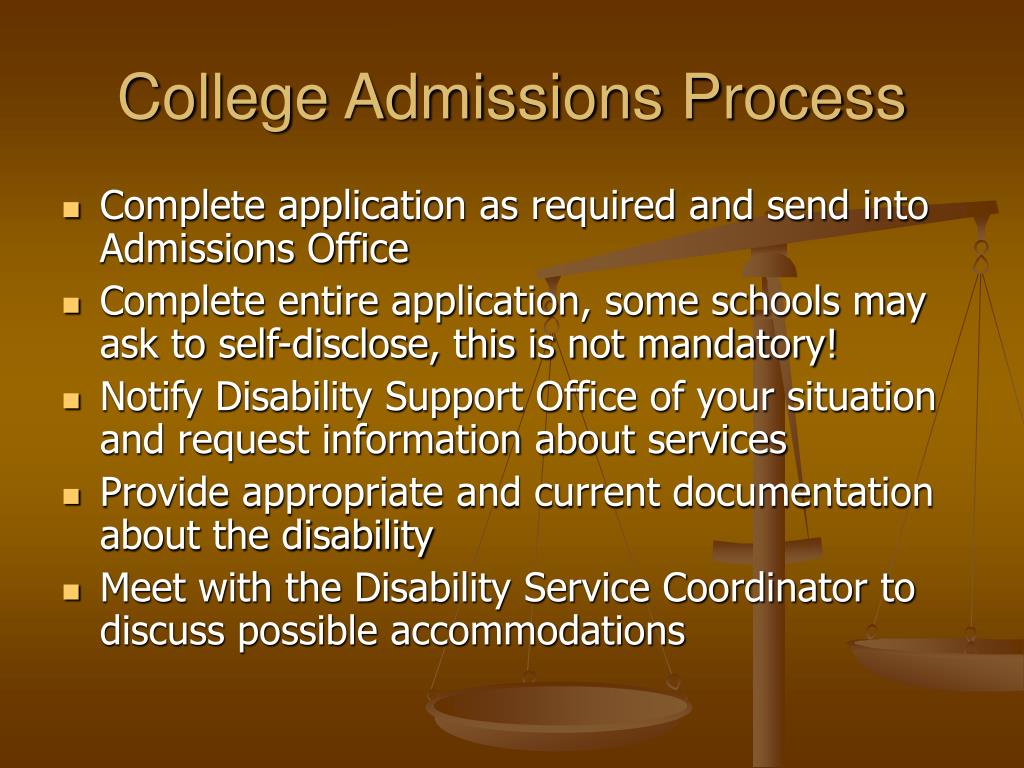 College Admissions Process

- Complete application as required and send into Admissions Office
- Complete entire application, some schools may ask to self-disclose, this is not mandatory!
- Notify Disability Support Office of your situation and request information about services
- Provide appropriate and current documentation about the disability
- Meet with the Disability Service Coordinator to discuss possible accommodations